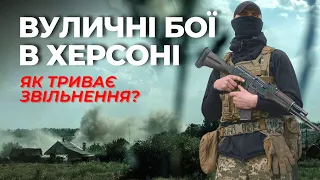 ВУЛИЧНІ БОЇ В ХЕРСОНІ

ЯК ТРИВАЄ ЗВІЛЬНЕННЯ?